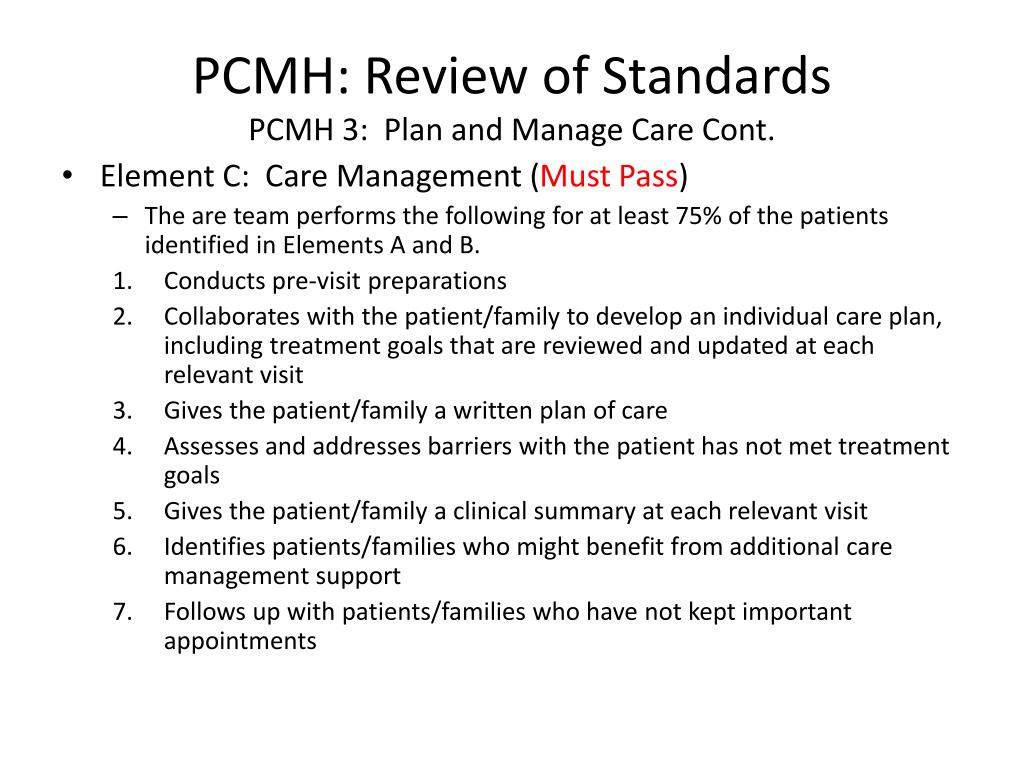 PCMH: Review of Standards
PCMH 3: Plan and Manage Care Cont.

• Element C: Care Management (Must Pass)
– The are team performs the following for at least 75% of the patients identified in Elements A and B.
1. Conducts pre-visit preparations
2. Collaborates with the patient/family to develop an individual care plan, including treatment goals that are reviewed and updated at each relevant visit
3. Gives the patient/family a written plan of care
4. Assesses and addresses barriers with the patient has not met treatment goals
5. Gives the patient/family a clinical summary at each relevant visit
6. Identifies patients/families who might benefit from additional care management support
7. Follows up with patients/families who have not kept important appointments